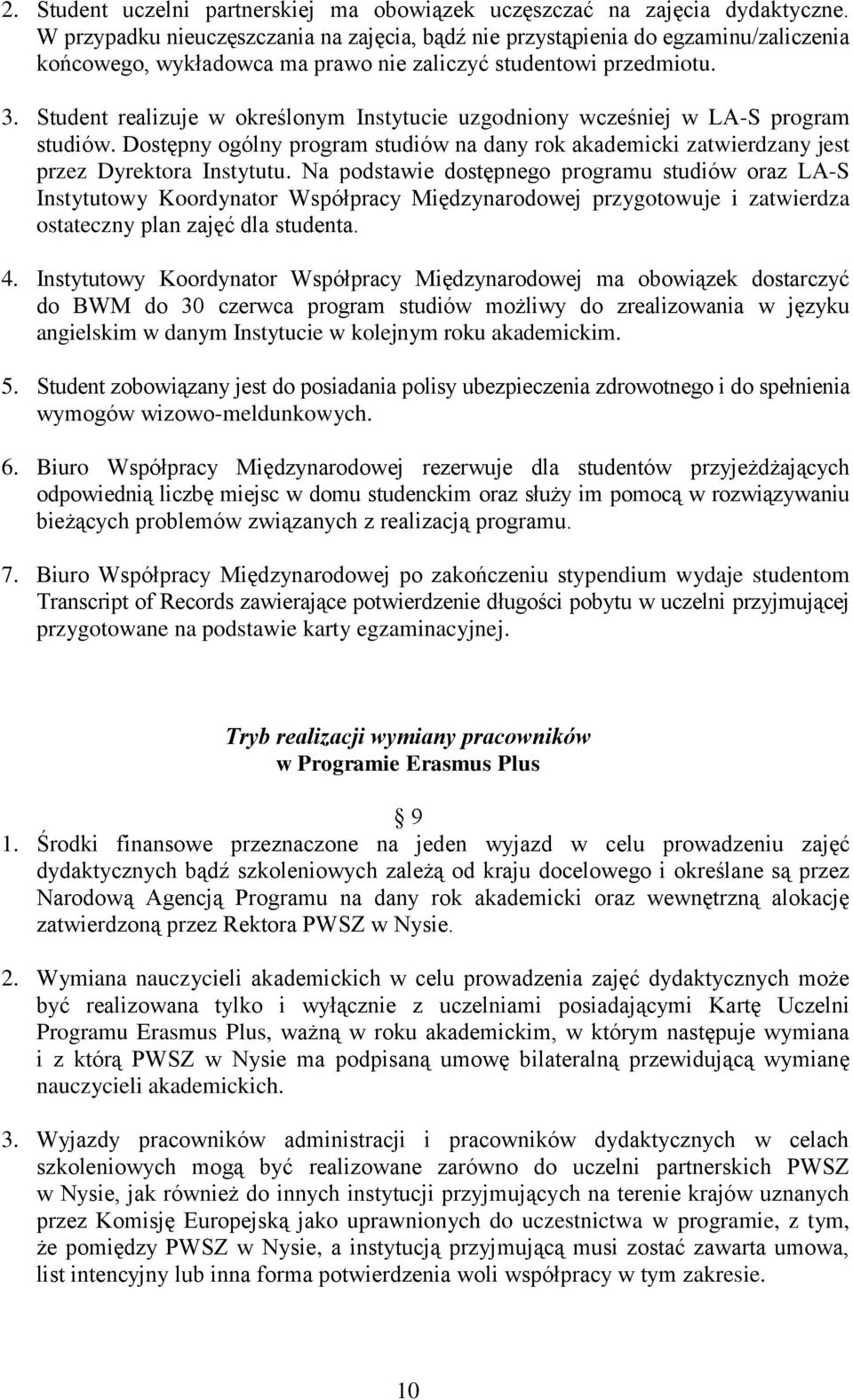 2. Student uczelni partnerskiej ma obowiązek uczęszczać na zajęcia dydaktyczne. W przypadku nieuczęszczania na zajęcia, bądź nie przystąpienia do egzaminu/zaliczenia końcowego, wykładowca ma prawo nie zaliczyć studentowi przedmiotu.

3. Student realizuje w określonym Instytucie uzgodniony wcześniej w LA-S program studiów. Dostępny ogólny program studiów na dany rok akademicki zatwierdzany jest przez Dyrektora Instytutu. Na podstawie dostępnego programu studiów oraz LA-S Instytutowy Koordynator Współpracy Międzynarodowej przygotowuje i zatwierdza ostateczny plan zajęć dla studenta.

4. Instytutowy Koordynator Współpracy Międzynarodowej ma obowiązek dostarczyć do BWM do 30 czerwca program studiów możliwy do zrealizowania w języku angielskim w danym Instytucie w kolejnym roku akademickim.

5. Student zobowiązany jest do posiadania polisy ubezpieczenia zdrowotnego i do spełnienia wymogów wizowo-meldunkowych.

6. Biuro Współpracy Międzynarodowej rezerwuje dla studentów przyjeżdżających odpowiednią liczbę miejsc w domu studenckim oraz służy im pomocą w rozwiązywaniu bieżących problemów związanych z realizacją programu.

7. Biuro Współpracy Międzynarodowej po zakończeniu stypendium wydaje studentom Transcript of Records zawierające potwierdzenie długości pobytu w uczelni przyjmującej przygotowane na podstawie karty egzaminacyjnej.

Tryb realizacji wymiany pracowników
w Programie Erasmus Plus

9

1. Środki finansowe przeznaczone na jeden wyjazd w celu prowadzeniu zajęć dydaktycznych bądź szkoleniowych zależą od kraju docelowego i określane są przez Narodową Agencją Programu na dany rok akademicki oraz wewnętrzną alokację zatwierdzoną przez Rektora PWSZ w Nysie.

2. Wymiana nauczycieli akademickich w celu prowadzenia zajęć dydaktycznych może być realizowana tylko i wyłącznie z uczelniami posiadającymi Kartę Uczelni Programu Erasmus Plus, ważną w roku akademickim, w którym następuje wymiana i z którą PWSZ w Nysie ma podpisaną umowę bilateralną przewidującą wymianę nauczycieli akademickich.

3. Wyjazdy pracowników administracji i pracowników dydaktycznych w celach szkoleniowych mogą być realizowane zarówno do uczelni partnerskich PWSZ w Nysie, jak również do innych instytucji przyjmujących na terenie krajów uznanych przez Komisję Europejską jako uprawnionych do uczestnictwa w programie, z tym, że pomiędzy PWSZ w Nysie, a instytucją przyjmującą musi zostać zawarta umowa, list intencyjny lub inna forma potwierdzenia woli współpracy w tym zakresie.

10